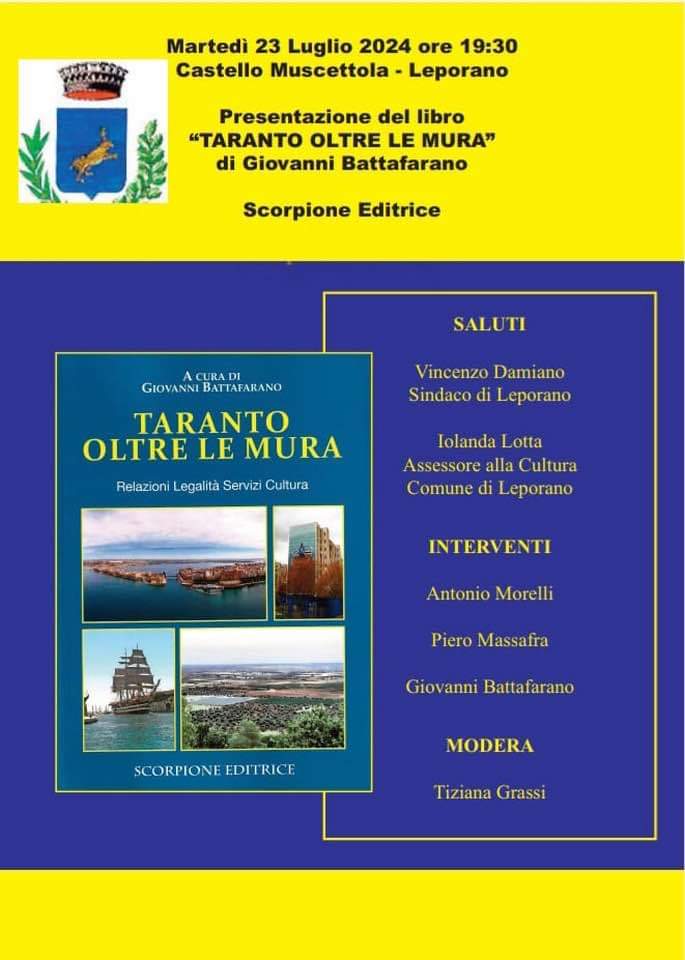 Martedì 23 Luglio 2024 ore 19:30
Castello Muscettola - Leporano

Presentazione del libro
"TARANTO OLTRE LE MURA"
di Giovanni Battafarano

Scorpione Editrice

A CURA DI
GIOVANNI BATTAFARANO

TARANTO
OLTRE LE MURA

Relazioni Legalità Servizi Cultura

SCORPIONE EDITRICE

SALUTI

Vincenzo Damiano
Sindaco di Leporano

Iolanda Lotta
Assessore alla Cultura
Comune di Leporano

INTERVENTI

Antonio Morelli

Piero Massafra

Giovanni Battafarano

MODERA

Tiziana Grassi